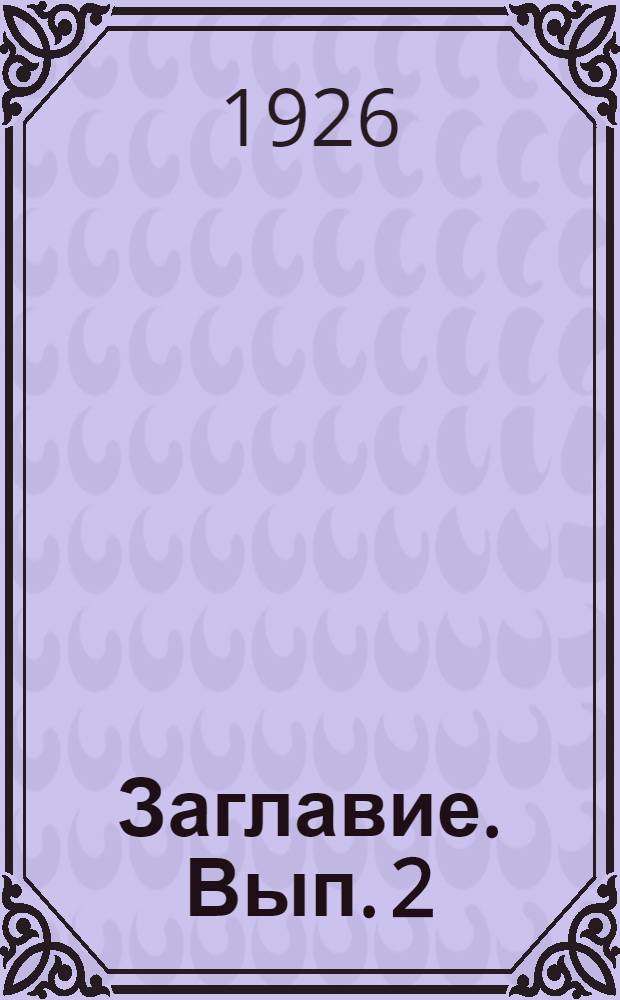 1926

Заглавие. Вып. 2